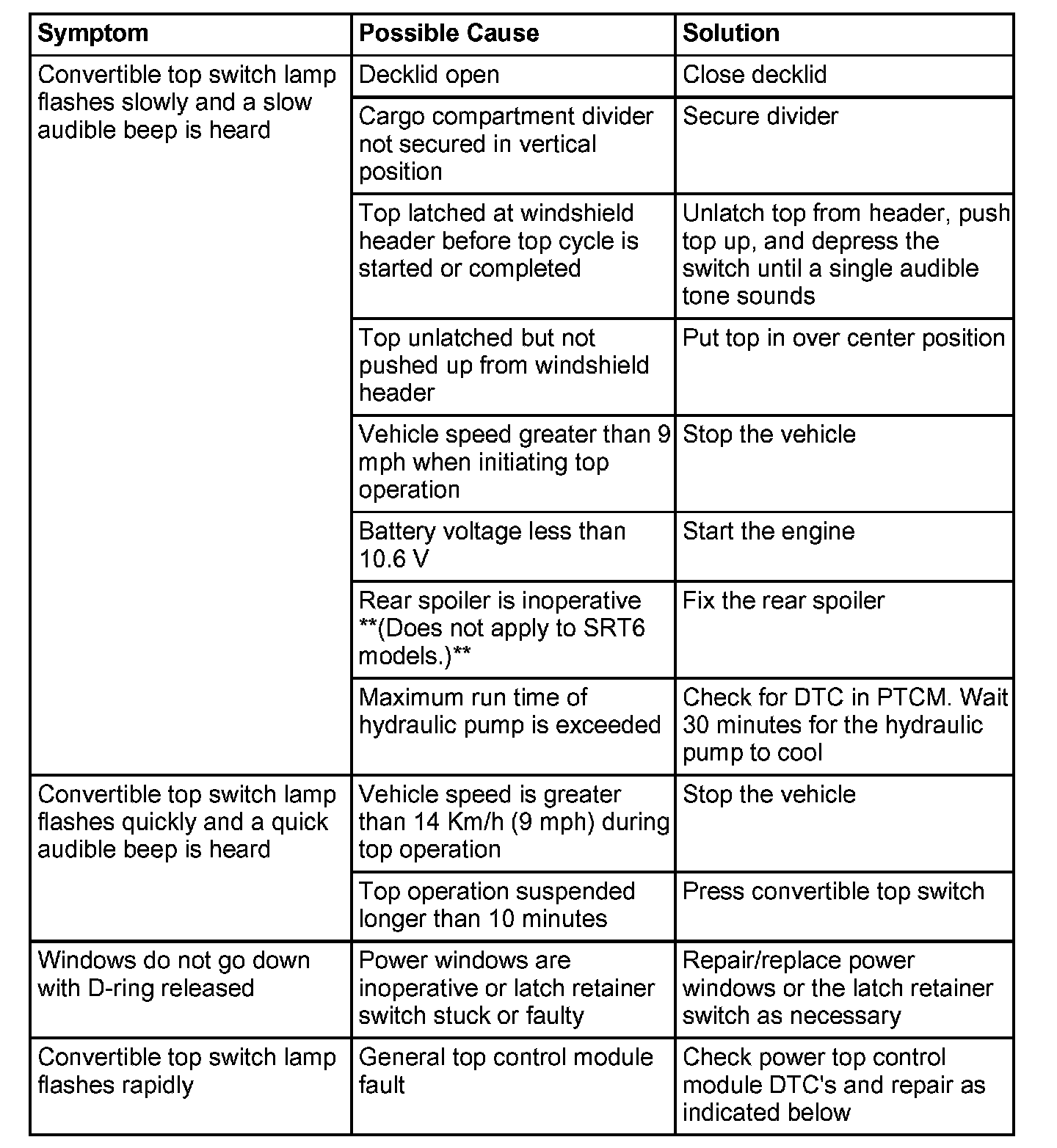 | Symptom | Possible Cause | Solution |
|---|---|---|
| Convertible top switch lamp flashes slowly and a slow audible beep is heard | Decklid open | Close decklid |
| | Cargo compartment divider not secured in vertical position | Secure divider |
| | Top latched at windshield header before top cycle is started or completed | Unlatch top from header, push top up, and depress the switch until a single audible tone sounds |
| | Top unlatched but not pushed up from windshield header | Put top in over center position |
| | Vehicle speed greater than 9 mph when initiating top operation | Stop the vehicle |
| | Battery voltage less than 10.6 V | Start the engine |
| | Rear spoiler is inoperative **(Does not apply to SRT6 models.)** | Fix the rear spoiler |
| | Maximum run time of hydraulic pump is exceeded | Check for DTC in PTCM. Wait 30 minutes for the hydraulic pump to cool |
| Convertible top switch lamp flashes quickly and a quick audible beep is heard | Vehicle speed is greater than 14 Km/h (9 mph) during top operation | Stop the vehicle |
| | Top operation suspended longer than 10 minutes | Press convertible top switch |
| Windows do not go down with D-ring released | Power windows are inoperative or latch retainer switch stuck or faulty | Repair/replace power windows or the latch retainer switch as necessary |
| Convertible top switch lamp flashes rapidly | General top control module fault | Check power top control module DTC's and repair as indicated below |